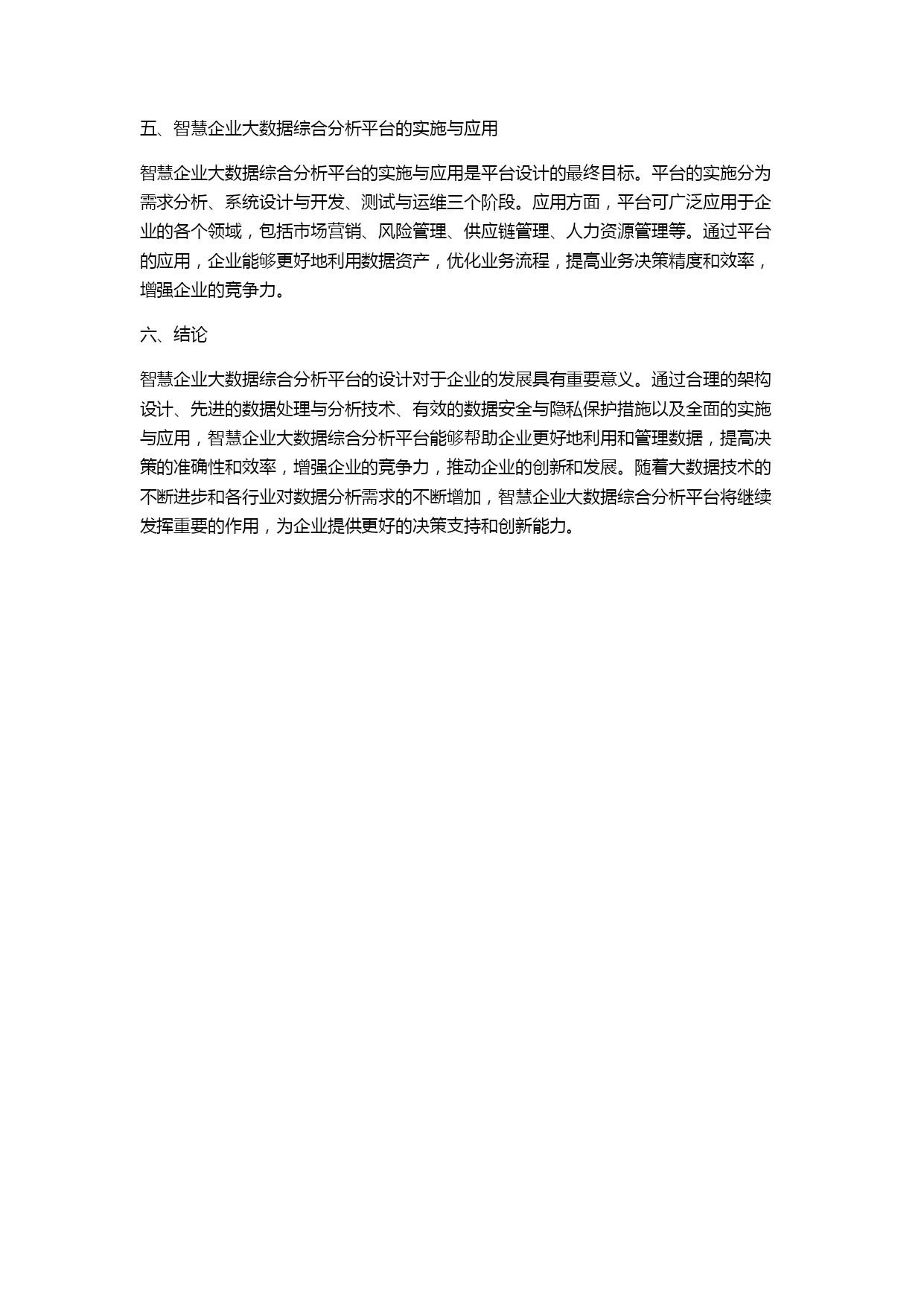 五、智慧企业大数据综合分析平台的实施与应用

智慧企业大数据综合分析平台的实施与应用是平台设计的最终目标。平台的实施分为需求分析、系统设计与开发、测试与运维三个阶段。应用方面，平台可广泛应用于企业的各个领域，包括市场营销、风险管理、供应链管理、人力资源管理等。通过平台的应用，企业能够更好地利用数据资产，优化业务流程，提高业务决策精度和效率，增强企业的竞争力。

六、结论

智慧企业大数据综合分析平台的设计对于企业的发展具有重要意义。通过合理的架构设计、先进的数据处理与分析技术、有效的数据安全与隐私保护措施以及全面的实施与应用，智慧企业大数据综合分析平台能够帮助企业更好地利用和管理数据，提高决策的准确性和效率，增强企业的竞争力，推动企业的创新和发展。随着大数据技术的不断进步和各行业对数据分析需求的不断增加，智慧企业大数据综合分析平台将继续发挥重要的作用，为企业提供更好的决策支持和创新能力。